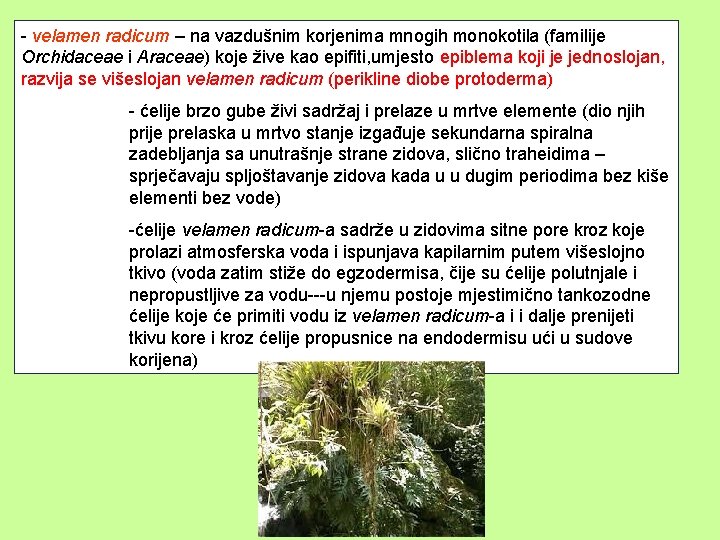 - velamen radicum – na vazdušnim korjenima mnogih monokotila (familije Orchidaceae i Araceae) koje žive kao epifiti,umjesto epiblema koji je jednoslojan, razvija se višeslojan velamen radicum (perikline diobe protoderma)

- ćelije brzo gube živi sadržaj i prelaze u mrtve elemente (dio njih prije prelaska u mrtvo stanje izgađuje sekundarna spiralna zadebljanja sa unutrašnje strane zidova, slično traheidima – sprječavaju spljoštavanje zidova kada u u dugim periodima bez kiše elementi bez vode)

-ćelije velamen radicum-a sadrže u zidovima sitne pore kroz koje prolazi atmosferska voda i ispunjava kapilarnim putem višeslojno tkivo (voda zatim stiže do egzodermisa, čije su ćelije polutnjale i nepropustljive za vodu---u njemu postoje mjestimično tankozodne ćelije koje će primiti vodu iz velamen radicum-a i i dalje prenijeti tkivu kore i kroz ćelije propusnice na endodermisu ući u sudove korijena)